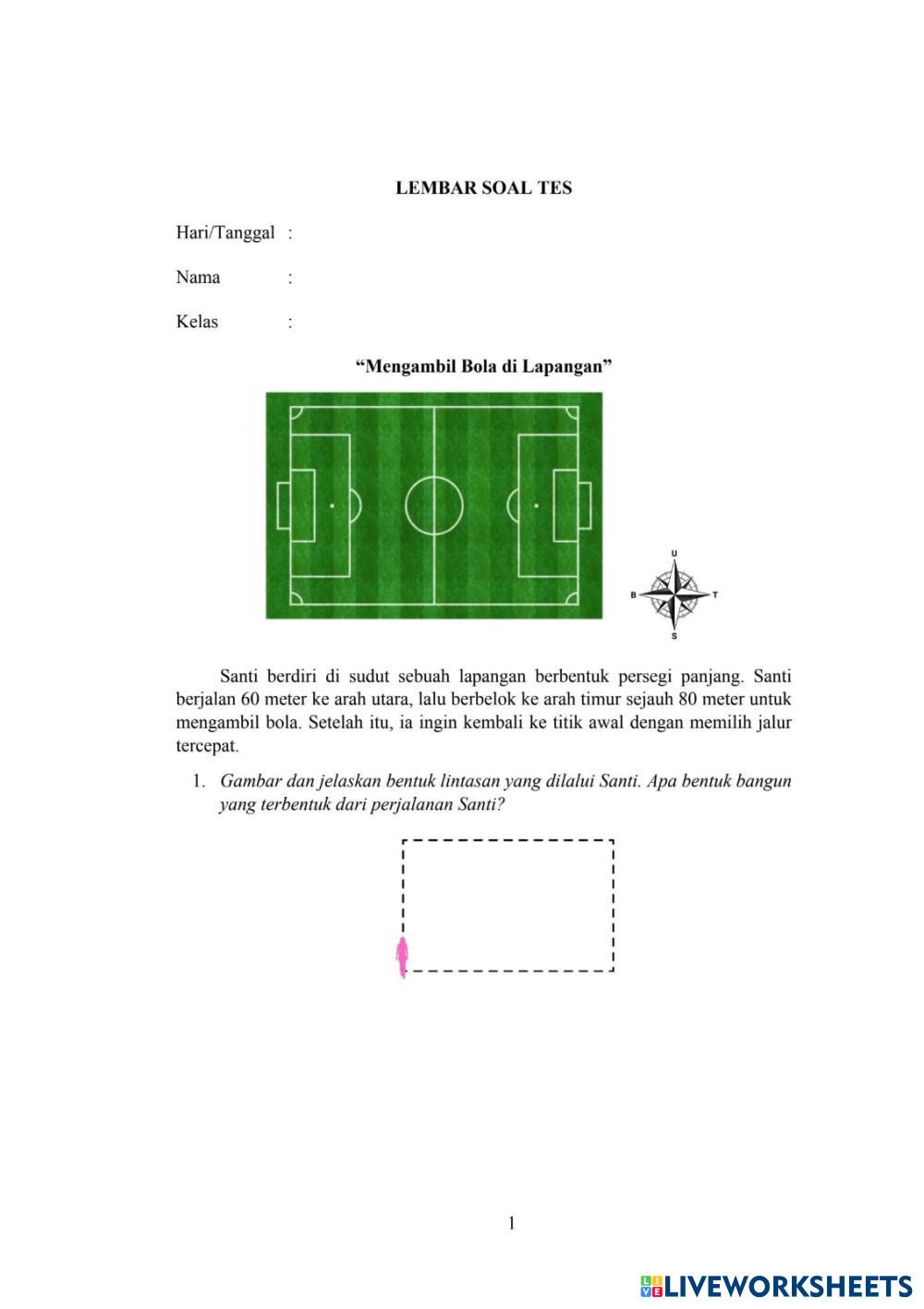 LEMBAR SOAL TES

Hari/Tanggal :

Nama :

Kelas :

"Mengambil Bola di Lapangan"

U

B T

S

Santi berdiri di sudut sebuah lapangan berbentuk persegi panjang. Santi berjalan 60 meter ke arah utara, lalu berbelok ke arah timur sejauh 80 meter untuk mengambil bola. Setelah itu, ia ingin kembali ke titik awal dengan memilih jalur tercepat.

1. Gambar dan jelaskan bentuk lintasan yang dilalui Santi. Apa bentuk bangun yang terbentuk dari perjalanan Santi?

1

LIVEWORKSHEETS